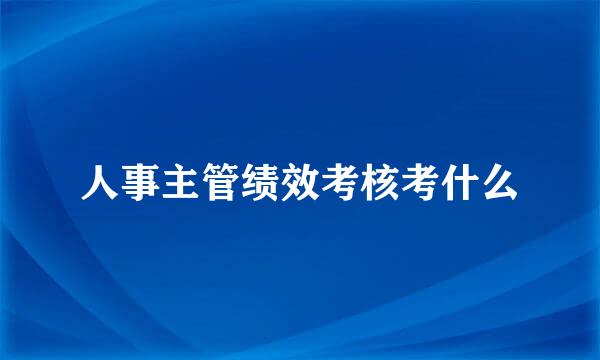 人事主管绩效考核考什么